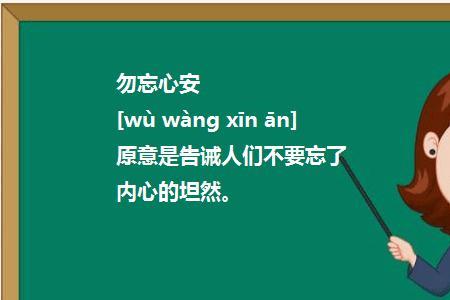 勿忘心安

[wù wàng xīn ān]

原意是告诫人们不要忘了内心的坦然。